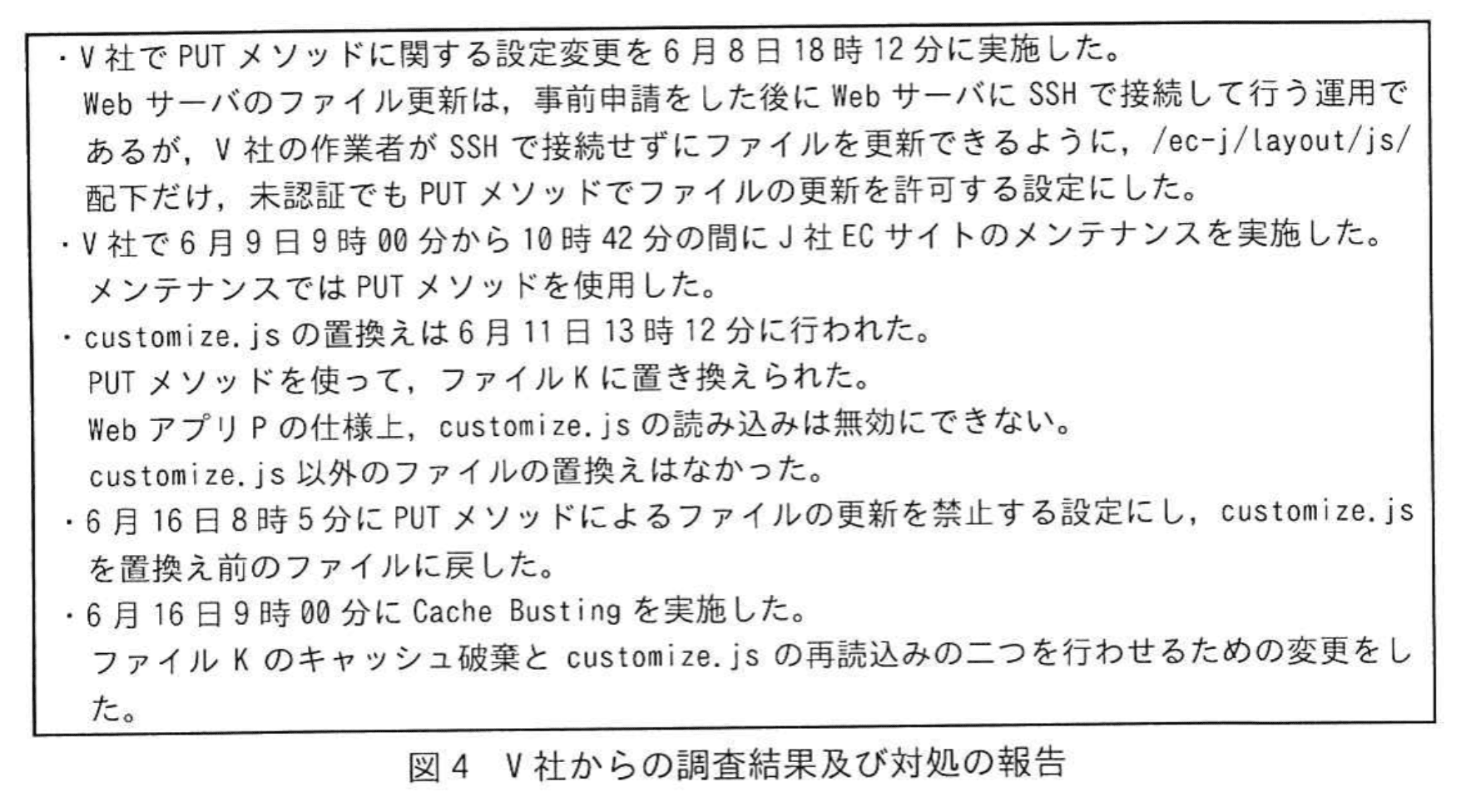 ・V社でPUTメソッドに関する設定変更を6月8日18時12分に実施した。
Webサーバのファイル更新は，事前申請をした後にWebサーバにSSHで接続して行う運用であるが，V社の作業者がSSHで接続せずにファイルを更新できるように，/ec-j/layout/js/配下だけ，未認証でもPUTメソッドでファイルの更新を許可する設定にした。
・V社で6月9日9時00分から10時42分の間にJ社ECサイトのメンテナンスを実施した。
メンテナンスではPUTメソッドを使用した。
・customize.jsの置換えは6月11日13時12分に行われた。
PUTメソッドを使って，ファイルKに置き換えられた。
WebアプリPの仕様上，customize.jsの読み込みは無効にできない。
customize.js以外のファイルの置換えはなかった。
・6月16日8時5分にPUTメソッドによるファイルの更新を禁止する設定にし，customize.jsを置換え前のファイルに戻した。
・6月16日9時00分にCache Bustingを実施した。
ファイルKのキャッシュ破棄とcustomize.jsの再読込みの二つを行わせるための変更をした。

図4 V社からの調査結果及び対処の報告